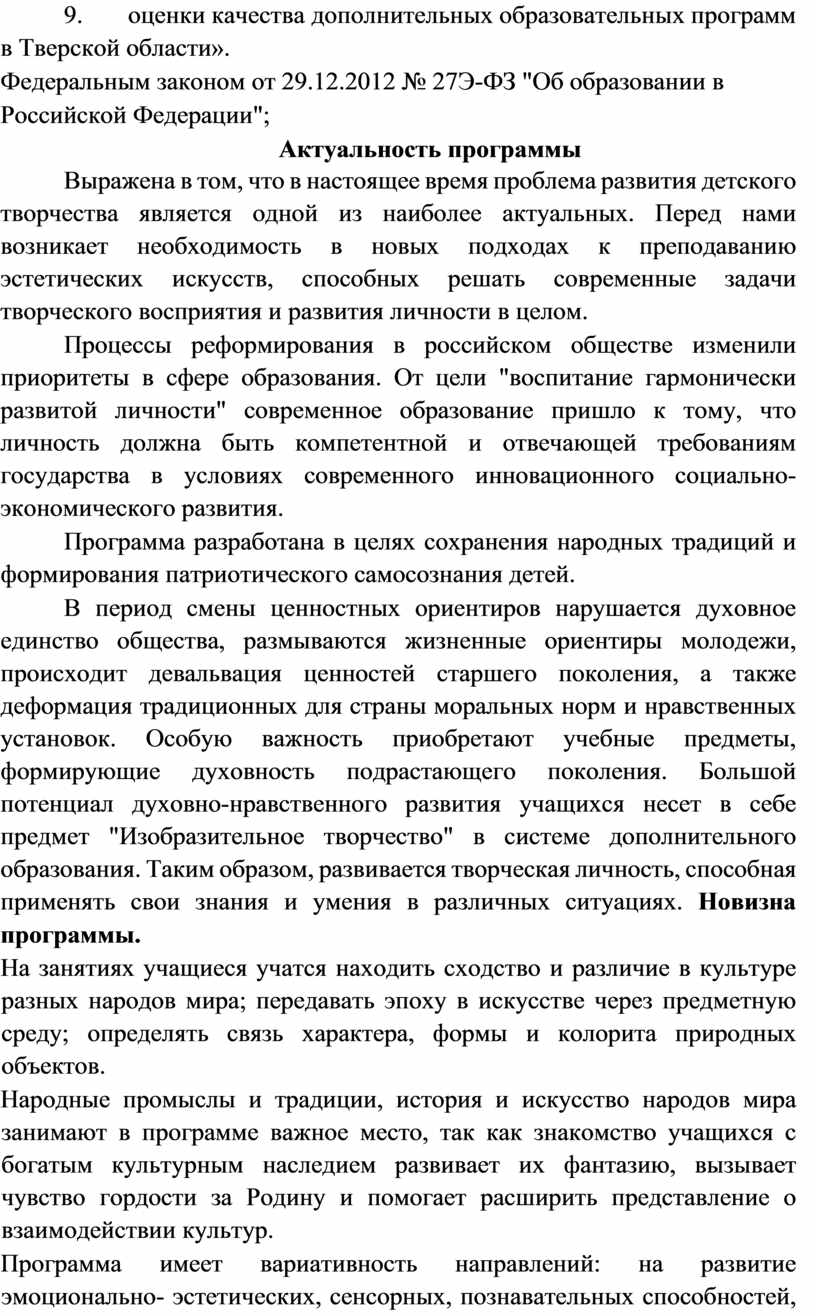 9. оценки качества дополнительных образовательных программ в Тверской области».

Федеральным законом от 29.12.2012 № 27Э-ФЗ "Об образовании в Российской Федерации";

Актуальность программы

Выражена в том, что в настоящее время проблема развития детского творчества является одной из наиболее актуальных. Перед нами возникает необходимость в новых подходах к преподаванию эстетических искусств, способных решать современные задачи творческого восприятия и развития личности в целом.

Процессы реформирования в российском обществе изменили приоритеты в сфере образования. От цели "воспитание гармонически развитой личности" современное образование пришло к тому, что личность должна быть компетентной и отвечающей требованиям государства в условиях современного инновационного социально-экономического развития.

Программа разработана в целях сохранения народных традиций и формирования патриотического самосознания детей.

В период смены ценностных ориентиров нарушается духовное единство общества, размываются жизненные ориентиры молодежи, происходит девальвация ценностей старшего поколения, а также деформация традиционных для страны моральных норм и нравственных установок. Особую важность приобретают учебные предметы, формирующие духовность подрастающего поколения. Большой потенциал духовно-нравственного развития учащихся несет в себе предмет "Изобразительное творчество" в системе дополнительного образования. Таким образом, развивается творческая личность, способная применять свои знания и умения в различных ситуациях. Новизна программы.

На занятиях учащиеся учатся находить сходство и различие в культуре разных народов мира; передавать эпоху в искусстве через предметную среду; определять связь характера, формы и колорита природных объектов.

Народные промыслы и традиции, история и искусство народов мира занимают в программе важное место, так как знакомство учащихся с богатым культурным наследием развивает их фантазию, вызывает чувство гордости за Родину и помогает расширить представление о взаимодействии культур.

Программа имеет вариативность направлений: на развитие эмоционально- эстетических, сенсорных, познавательных способностей,